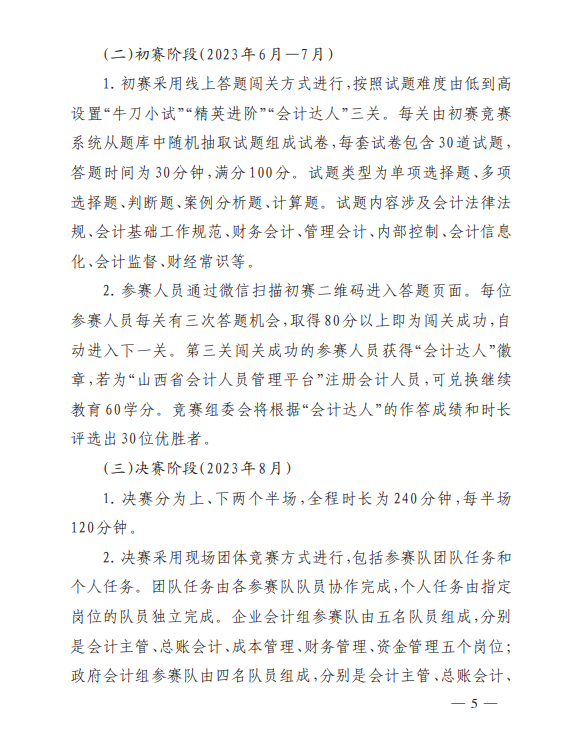 （二）初赛阶段（2023年6月—7月）

1. 初赛采用线上答题闯关方式进行，按照试题难度由低到高设置“牛刀小试”“精英进阶”“会计达人”三关。每关由初赛竞赛系统从题库中随机抽取试题组成试卷，每套试卷包含30道试题，答题时间为30分钟，满分100分。试题类型为单项选择题、多项选择题、判断题、案例分析题、计算题。试题内容涉及会计法律法规、会计基础工作规范、财务会计、管理会计、内部控制、会计信息化、会计监督、财经常识等。

2. 参赛人员通过微信扫描初赛二维码进入答题页面。每位参赛人员每关有三次答题机会，取得80分以上即为闯关成功，自动进入下一关。第三关闯关成功的参赛人员获得“会计达人”徽章，若为“山西省会计人员管理平台”注册会计人员，可兑换继续教育60学分。竞赛组委会将根据“会计达人”的作答成绩和时长评选出30位优胜者。

（三）决赛阶段（2023年8月）

1. 决赛分为上、下两个半场，全程时长为240分钟，每半场120分钟。

2. 决赛采用现场团体竞赛方式进行，包括参赛队团队任务和个人任务。团队任务由各参赛队队员协作完成，个人任务由指定岗位的队员独立完成。企业会计组参赛队由五名队员组成，分别是会计主管、总账会计、成本管理、财务管理、资金管理五个岗位；政府会计组参赛队由四名队员组成，分别是会计主管、总账会计、

— 5 —